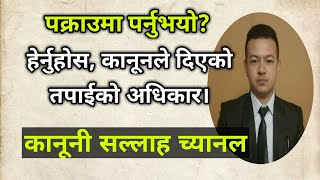 पक्राउमा पर्नुभयो?
हेर्नुहोस, कानूनले दिएको तपाईको अधिकार।

कानूनी सल्लाह च्यानल